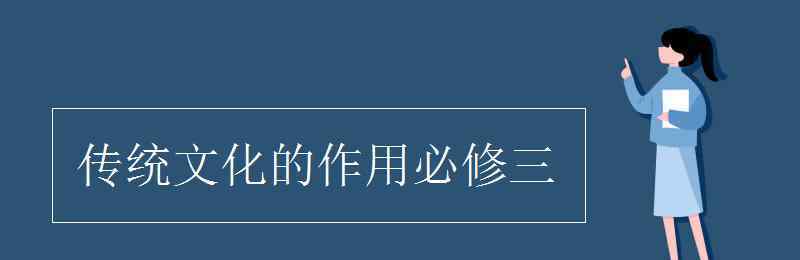 传统文化的作用必修三